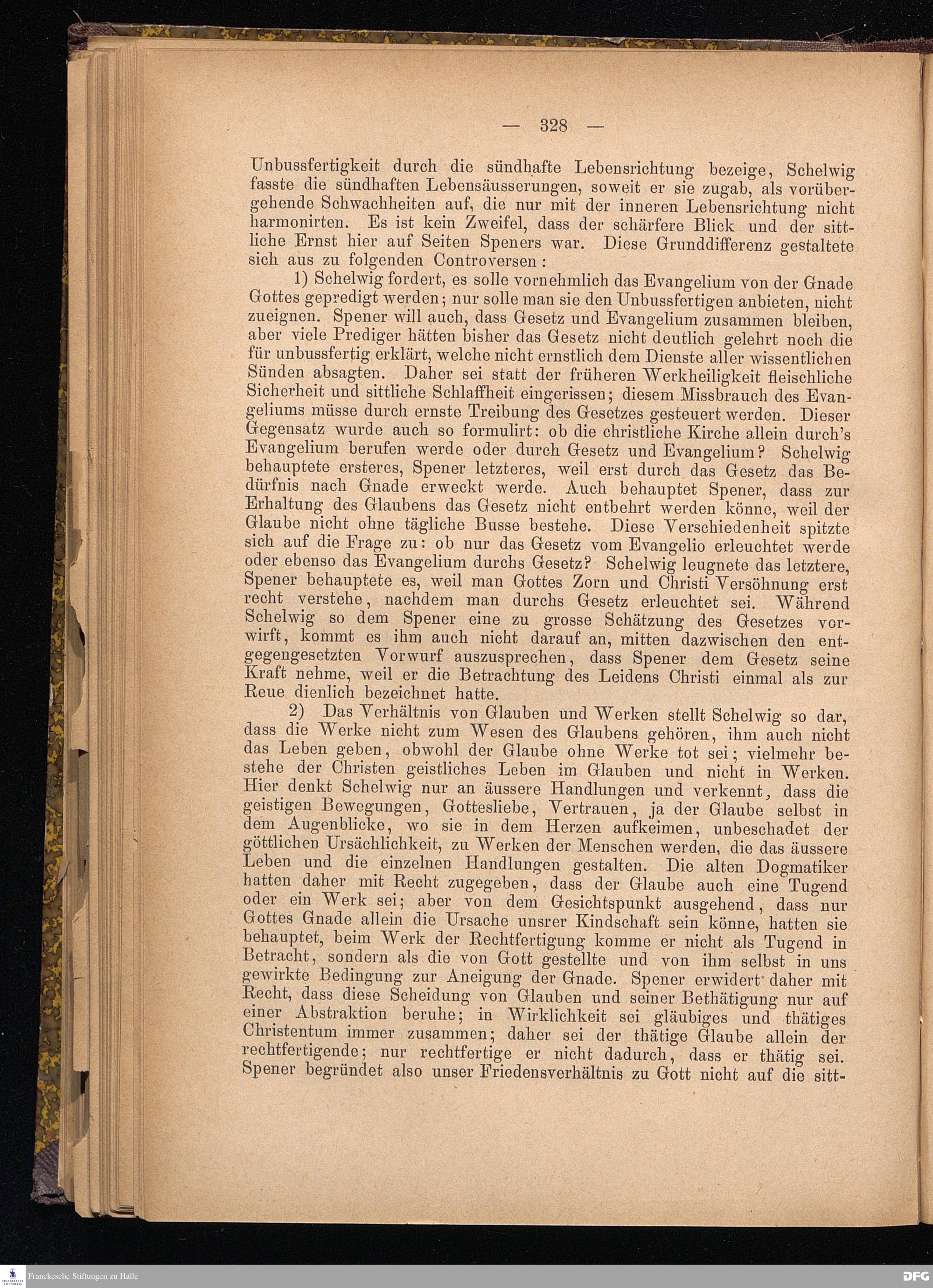 — 328 —

Unbussfertigkeit durch die sündhafte Lebensrichtung bezeige, Schelwig fasste die sündhaften Lebensäusserungen, soweit er sie zugab, als vorübergehende Schwachheiten auf, die nur mit der inneren Lebensrichtung nicht harmonirten. Es ist kein Zweifel, dass der schärfere Blick und der sittliche Ernst hier auf Seiten Speners war. Diese Grunddifferenz gestaltete sich aus zu folgenden Controversen:

1) Schelwig fordert, es solle vornehmlich das Evangelium von der Gnade Gottes gepredigt werden; nur solle man sie den Unbussfertigen anbieten, nicht zueignen. Spener will auch, dass Gesetz und Evangelium zusammen bleiben, aber viele Prediger hätten bisher das Gesetz nicht deutlich gelehrt noch die für unbussfertig erklärt, welche nicht ernstlich dem Dienste aller wissentlichen Sünden absagten. Daher sei statt der früheren Werkheiligkeit fleischliche Sicherheit und sittliche Schlaffheit eingerissen; diesem Missbrauch des Evangeliums müsse durch ernste Treibung des Gesetzes gesteuert werden. Dieser Gegensatz wurde auch so formulirt: ob die christliche Kirche allein durch's Evangelium berufen werde oder durch Gesetz und Evangelium? Schelwig behauptete ersteres, Spener letzteres, weil erst durch das Gesetz das Bedürfnis nach Gnade erweckt werde. Auch behauptet Spener, dass zur Erhaltung des Glaubens das Gesetz nicht entbehrt werden könne, weil der Glaube nicht ohne tägliche Busse bestehe. Diese Verschiedenheit spitzte sich auf die Frage zu: ob nur das Gesetz vom Evangelio erleuchtet werde oder ebenso das Evangelium durchs Gesetz? Schelwig leugnete das letztere, Spener behauptete es, weil man Gottes Zorn und Christi Versöhnung erst recht verstehe, nachdem man durchs Gesetz erleuchtet sei. Während Schelwig so dem Spener eine zu grosse Schätzung des Gesetzes vorwirft, kommt es ihm auch nicht darauf an, mitten dazwischen den entgegengesetzten Vorwurf auszusprechen, dass Spener dem Gesetz seine Kraft nehme, weil er die Betrachtung des Leidens Christi einmal als zur Reue dienlich bezeichnet hatte.

2) Das Verhältnis von Glauben und Werken stellt Schelwig so dar, dass die Werke nicht zum Wesen des Glaubens gehören, ihm auch nicht das Leben geben, obwohl der Glaube ohne Werke tot sei; vielmehr bestehe der Christen geistliches Leben im Glauben und nicht in Werken. Hier denkt Schelwig nur an äussere Handlungen und verkennt, dass die geistigen Bewegungen, Gottesliebe, Vertrauen, ja der Glaube selbst in dem Augenblicke, wo sie in dem Herzen aufkeimen, unbeschadet der göttlichen Ursächlichkeit, zu Werken der Menschen werden, die das äussere Leben und die einzelnen Handlungen gestalten. Die alten Dogmatiker hatten daher mit Recht zugegeben, dass der Glaube auch eine Tugend oder ein Werk sei; aber von dem Gesichtspunkt ausgehend, dass nur Gottes Gnade allein die Ursache unsrer Kindschaft sein könne, hatten sie behauptet, beim Werk der Rechtfertigung komme er nicht als Tugend in Betracht, sondern als die von Gott gestellte und von ihm selbst in uns gewirkte Bedingung zur Aneigung der Gnade. Spener erwidert daher mit Recht, dass diese Scheidung von Glauben und seiner Bethätigung nur auf einer Abstraktion beruhe; in Wirklichkeit sei gläubiges und thätiges Christentum immer zusammen; daher sei der thätige Glaube allein der rechtfertigende; nur rechtfertige er nicht dadurch, dass er thätig sei. Spener begründet also unser Friedensverhältnis zu Gott nicht auf die sitt-

Franckesche Stiftungen zu Halle

DFG